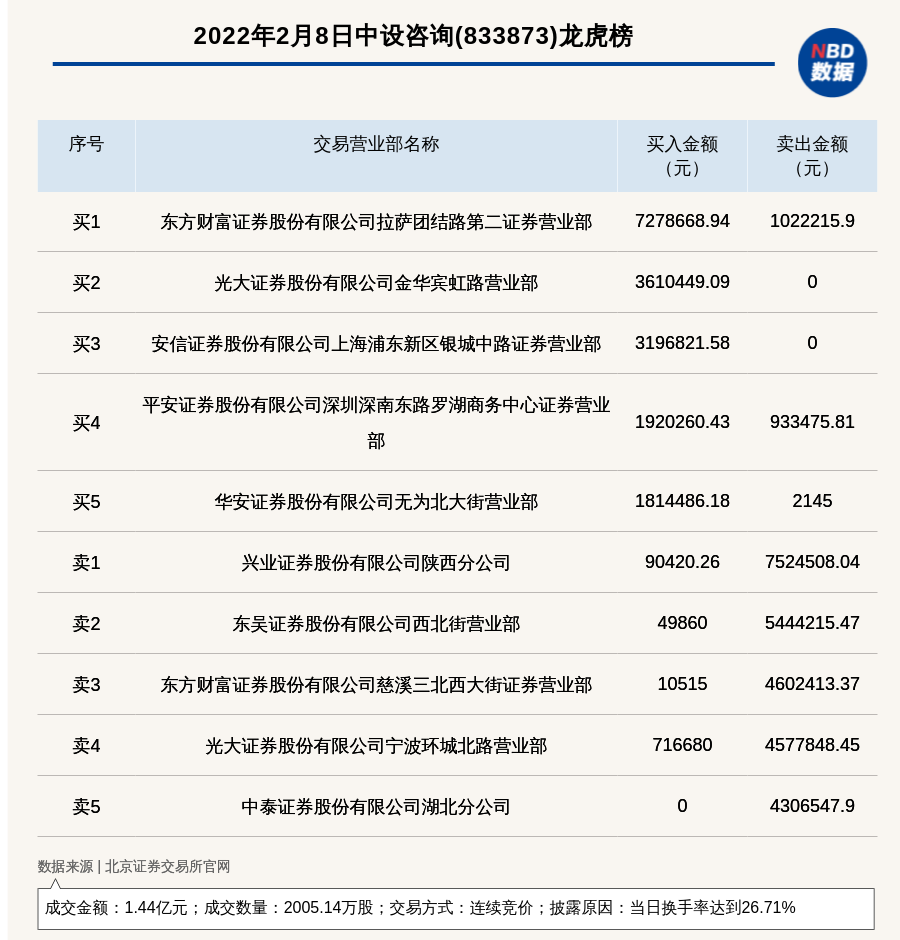 2022年2月8日中设咨询(833873)龙虎榜

NBD
数据

| 序号 | 交易营业部名称 | 买入金额（元） | 卖出金额（元） |
|---|---|---|---|
| 买1 | 东方财富证券股份有限公司拉萨团结路第二证券营业部 | 7278668.94 | 1022215.9 |
| 买2 | 光大证券股份有限公司金华宾虹路营业部 | 3610449.09 | 0 |
| 买3 | 安信证券股份有限公司上海浦东新区银城中路证券营业部 | 3196821.58 | 0 |
| 买4 | 平安证券股份有限公司深圳深南东路罗湖商务中心证券营业部 | 1920260.43 | 933475.81 |
| 买5 | 华安证券股份有限公司无为北大街营业部 | 1814486.18 | 2145 |
| 卖1 | 兴业证券股份有限公司陕西分公司 | 90420.26 | 7524508.04 |
| 卖2 | 东吴证券股份有限公司西北街营业部 | 49860 | 5444215.47 |
| 卖3 | 东方财富证券股份有限公司慈溪三北西大街证券营业部 | 10515 | 4602413.37 |
| 卖4 | 光大证券股份有限公司宁波环城北路营业部 | 716680 | 4577848.45 |
| 卖5 | 中泰证券股份有限公司湖北分公司 | 0 | 4306547.9 |

数据来源 | 北京证券交易所官网

成交金额：1.44亿元；成交数量：2005.14万股；交易方式：连续竞价；披露原因：当日换手率达到26.71%